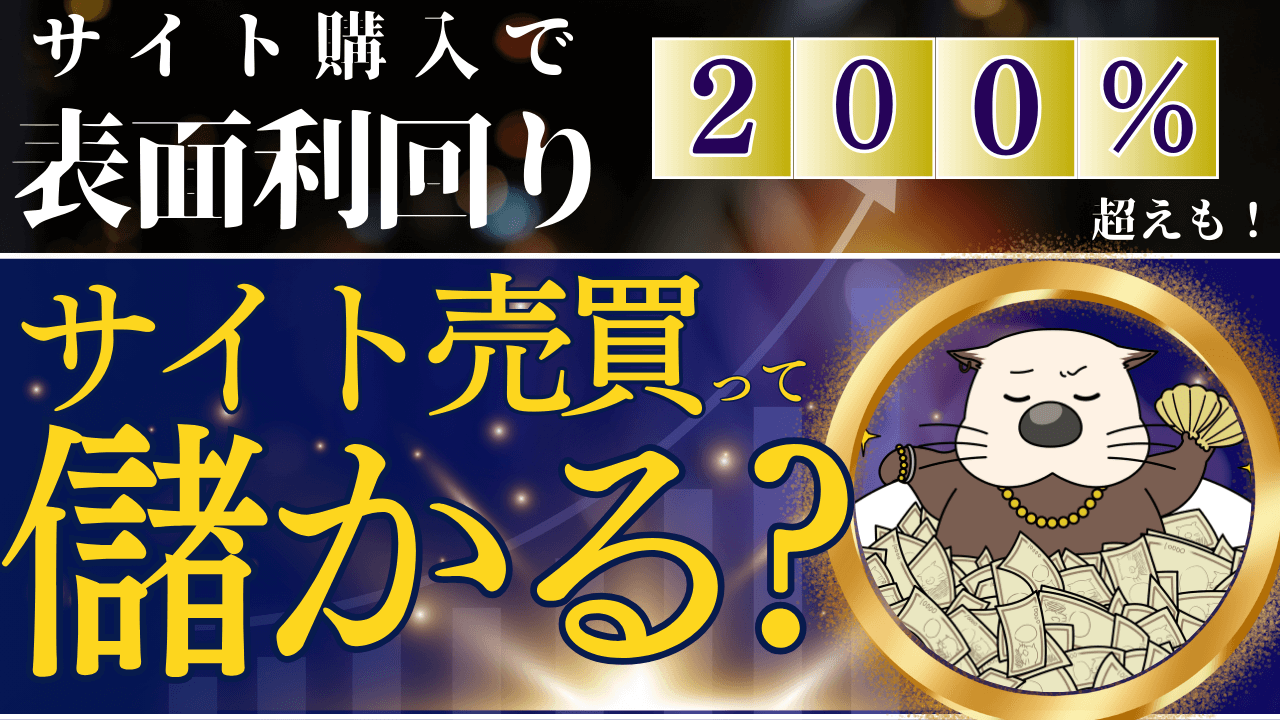 サイト購入で
表面利回り

200%

超えも!

サイト売買って
儲かる?